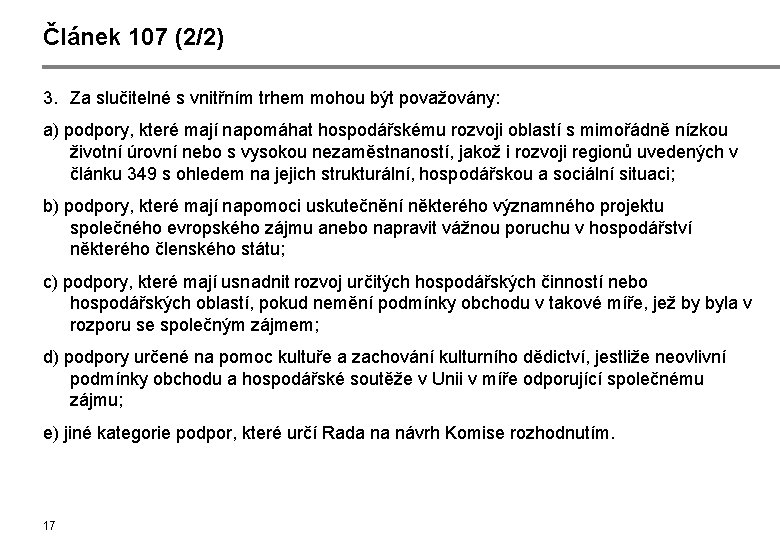 Článek 107 (2/2)

3. Za slučitelné s vnitřním trhem mohou být považovány:

a) podpory, které mají napomáhat hospodářskému rozvoji oblastí s mimořádně nízkou životní úrovní nebo s vysokou nezaměstnaností, jakož i rozvoji regionů uvedených v článku 349 s ohledem na jejich strukturální, hospodářskou a sociální situaci;

b) podpory, které mají napomoci uskutečnění některého významného projektu společného evropského zájmu anebo napravit vážnou poruchu v hospodářství některého členského státu;

c) podpory, které mají usnadnit rozvoj určitých hospodářských činností nebo hospodářských oblastí, pokud nemění podmínky obchodu v takové míře, jež by byla v rozporu se společným zájmem;

d) podpory určené na pomoc kultuře a zachování kulturního dědictví, jestliže neovlivní podmínky obchodu a hospodářské soutěže v Unii v míře odporující společnému zájmu;

e) jiné kategorie podpor, které určí Rada na návrh Komise rozhodnutím.

17